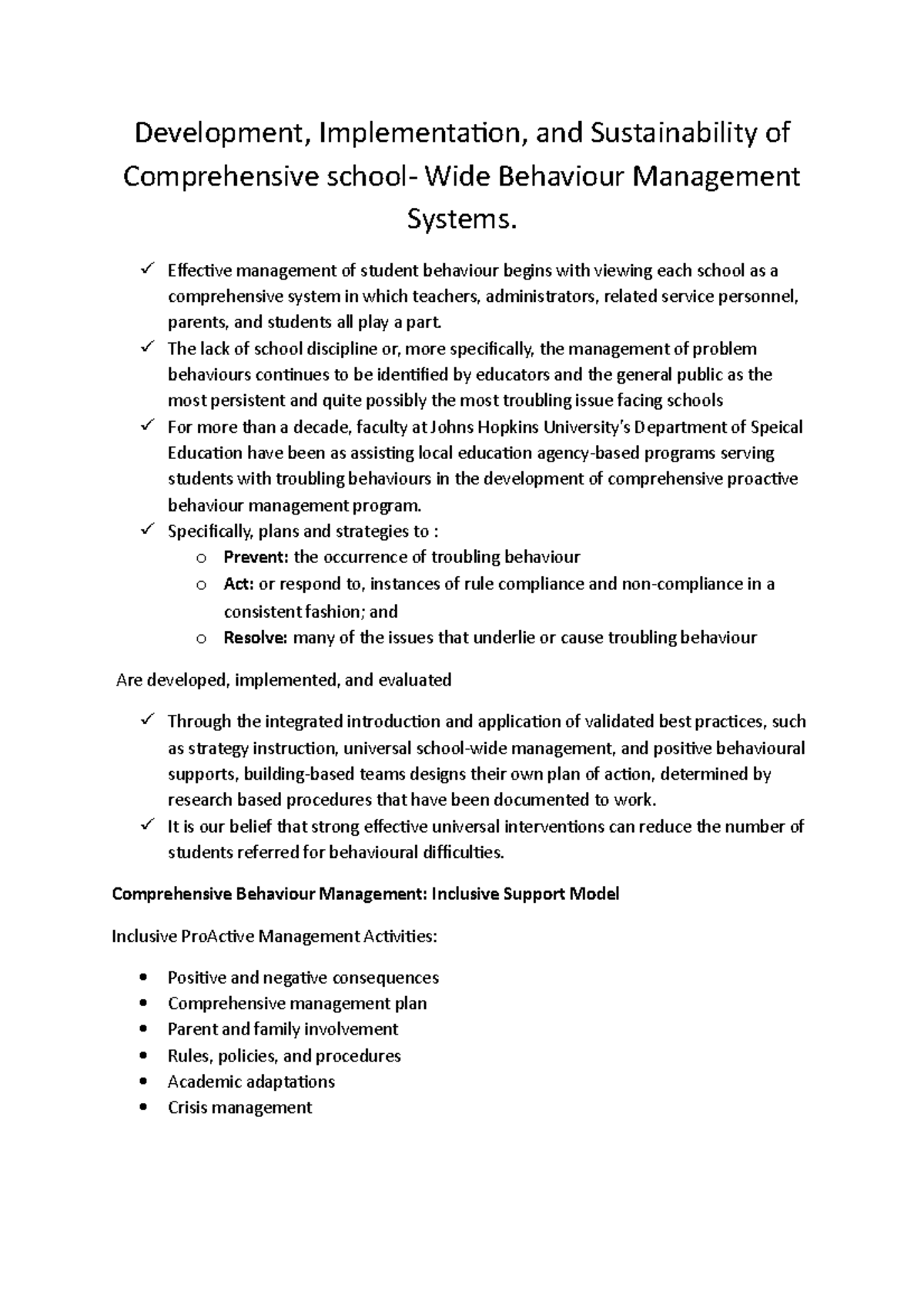 Development, Implementation, and Sustainability of Comprehensive school- Wide Behaviour Management Systems.

✓ Effective management of student behaviour begins with viewing each school as a comprehensive system in which teachers, administrators, related service personnel, parents, and students all play a part.
✓ The lack of school discipline or, more specifically, the management of problem behaviours continues to be identified by educators and the general public as the most persistent and quite possibly the most troubling issue facing schools
✓ For more than a decade, faculty at Johns Hopkins University's Department of Speical Education have been as assisting local education agency-based programs serving students with troubling behaviours in the development of comprehensive proactive behaviour management program.
✓ Specifically, plans and strategies to :
o Prevent: the occurrence of troubling behaviour
o Act: or respond to, instances of rule compliance and non-compliance in a consistent fashion; and
o Resolve: many of the issues that underlie or cause troubling behaviour

Are developed, implemented, and evaluated

✓ Through the integrated introduction and application of validated best practices, such as strategy instruction, universal school-wide management, and positive behavioural supports, building-based teams designs their own plan of action, determined by research based procedures that have been documented to work.
✓ It is our belief that strong effective universal interventions can reduce the number of students referred for behavioural difficulties.

Comprehensive Behaviour Management: Inclusive Support Model

Inclusive ProActive Management Activities:

• Positive and negative consequences
• Comprehensive management plan
• Parent and family involvement
• Rules, policies, and procedures
• Academic adaptations
• Crisis management